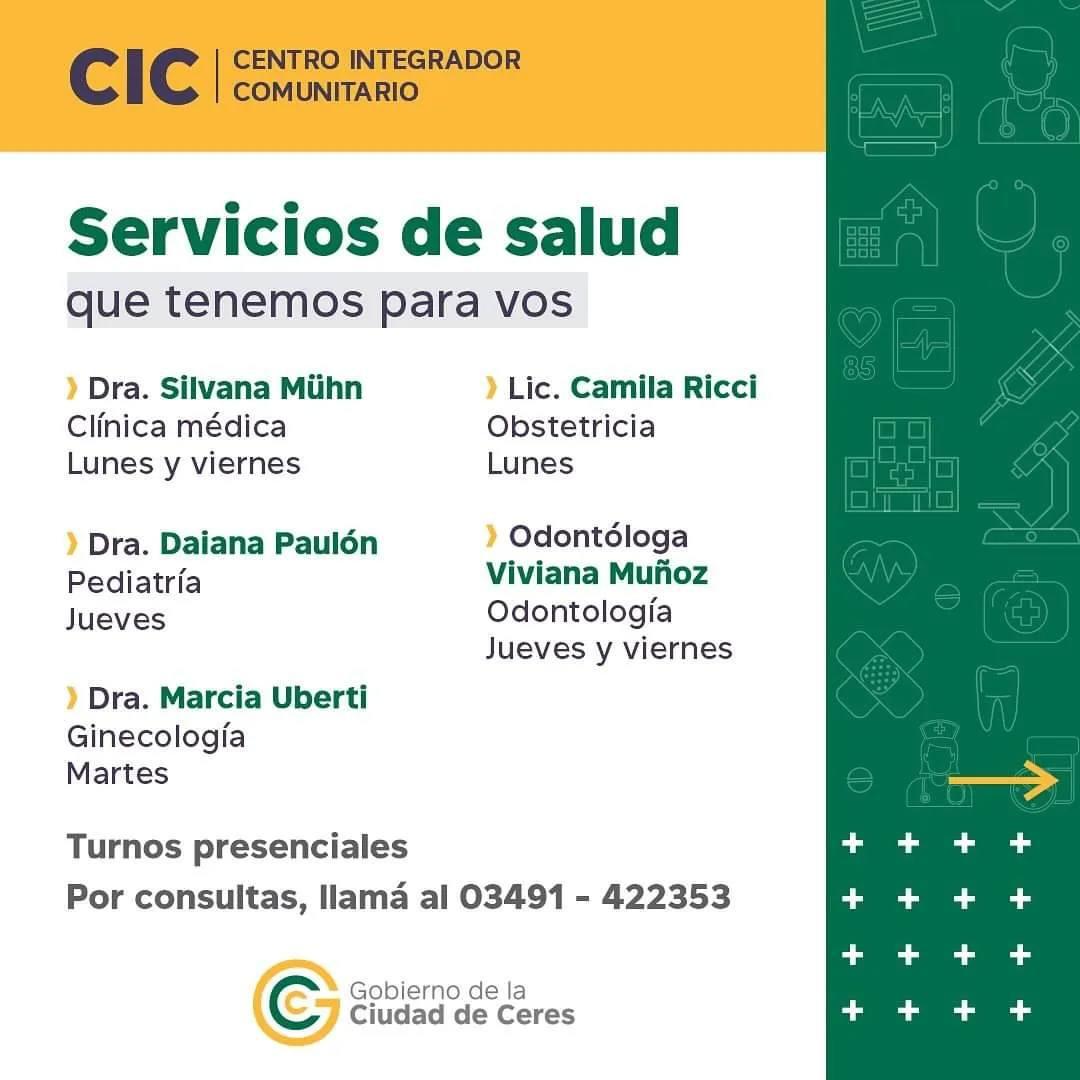 CIC CENTRO INTEGRADOR COMUNITARIO

Servicios de salud
que tenemos para vos

› Dra. Silvana Mühn
Clínica médica
Lunes y viernes

› Dra. Daiana Paulón
Pediatría
Jueves

› Dra. Marcia Uberti
Ginecología
Martes

› Lic. Camila Ricci
Obstetricia
Lunes

› Odontóloga
Viviana Muñoz
Odontología
Jueves y viernes

Turnos presenciales
Por consultas, llamá al 03491 - 422353

Gobierno de la
Ciudad de Ceres